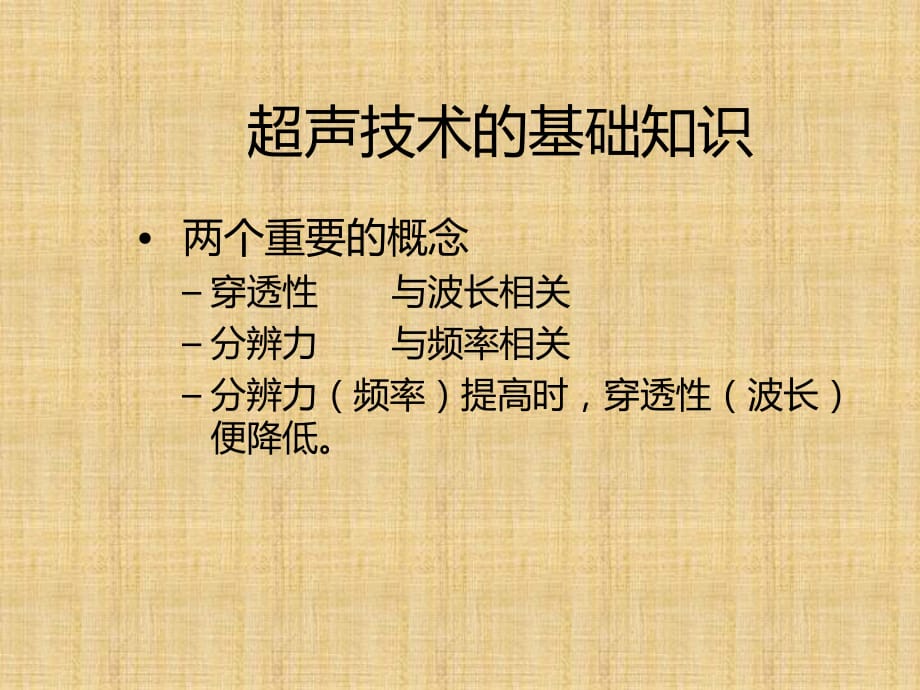 超声技术的基础知识

• 两个重要的概念
  – 穿透性　　与波长相关
  – 分辨力　　与频率相关
  – 分辨力（频率）提高时，穿透性（波长）便降低。